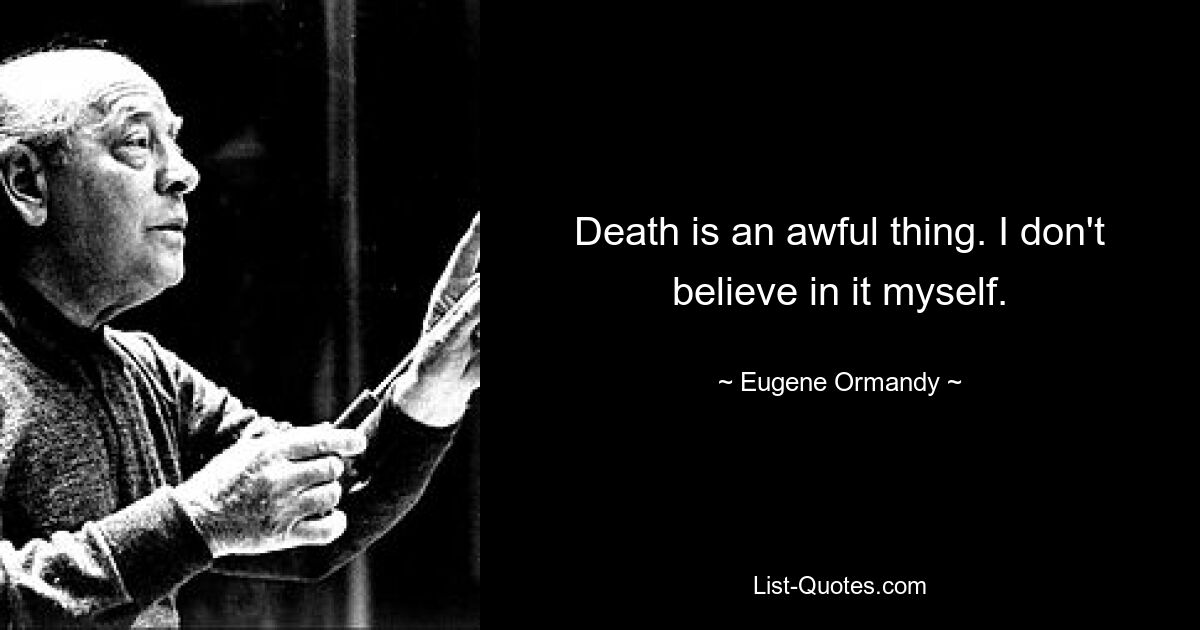 Death is an awful thing. I don't believe in it myself.

~ Eugene Ormandy ~

List-Quotes.com